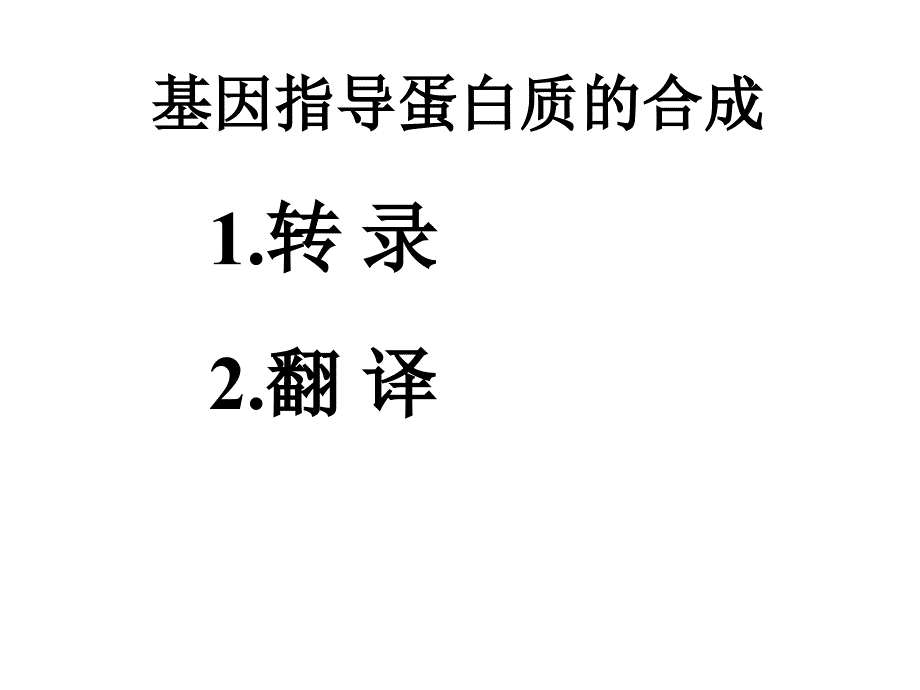 基因指导蛋白质的合成

1.转 录

2.翻 译